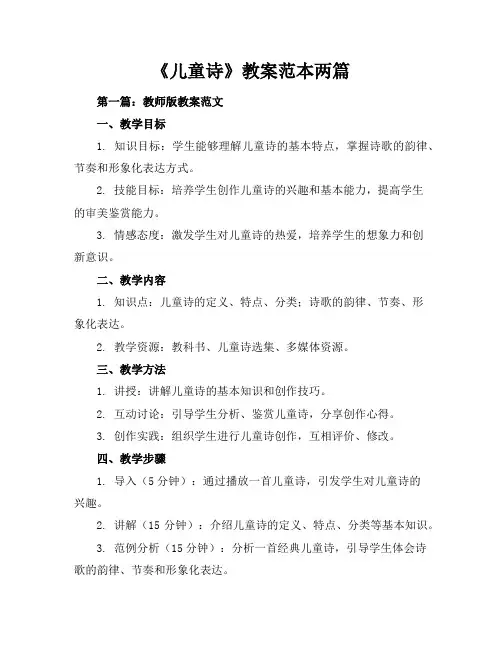 《儿童诗》教案范本两篇

第一篇：教师版教案范文

一、教学目标

1. 知识目标：学生能够理解儿童诗的基本特点，掌握诗歌的韵律、节奏和形象化表达方式。

2. 技能目标：培养学生创作儿童诗的兴趣和基本能力，提高学生的审美鉴赏能力。

3. 情感态度：激发学生对儿童诗的热爱，培养学生的想象力和创新意识。

二、教学内容

1. 知识点：儿童诗的定义、特点、分类；诗歌的韵律、节奏、形象化表达。

2. 教学资源：教科书、儿童诗选集、多媒体资源。

三、教学方法

1. 讲授：讲解儿童诗的基本知识和创作技巧。

2. 互动讨论：引导学生分析、鉴赏儿童诗，分享创作心得。

3. 创作实践：组织学生进行儿童诗创作，互相评价、修改。

四、教学步骤

1. 导入（5 分钟）：通过播放一首儿童诗，引发学生对儿童诗的兴趣。

2. 讲解（15 分钟）：介绍儿童诗的定义、特点、分类等基本知识。

3. 范例分析（15 分钟）：分析一首经典儿童诗，引导学生体会诗歌的韵律、节奏和形象化表达。